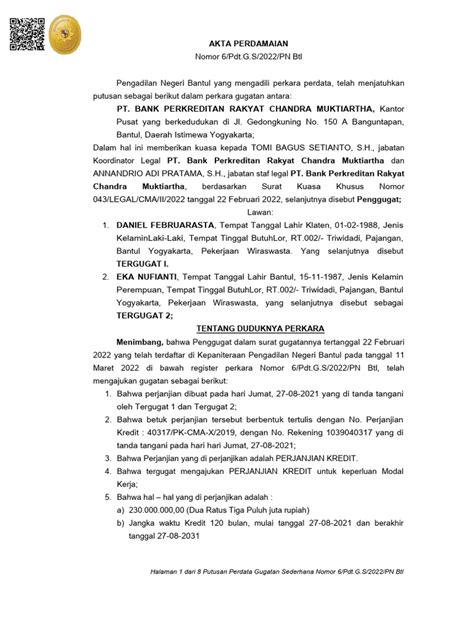 AKTA PERDAMAIAN
Nomor 6/Pdt.G.S/2022/PN Btl

Pengadilan Negeri Bantul yang mengadili perkara perdata, telah menjatuhkan putusan sebagai berikut dalam perkara gugatan antara:

PT. BANK PERKREDITAN RAKYAT CHANDRA MUKTIARTHA, Kantor Pusat yang berkedudukan di Jl. Gedongkuning No. 150 A Banguntapan, Bantul, Daerah Istimewa Yogyakarta;

Dalam hal ini memberikan kuasa kepada TOMI BAGUS SETIANTO, S.H., jabatan Koordinator Legal PT. Bank Perkreditan Rakyat Chandra Muktiartha dan ANNANDRIO ADI PRATAMA, S.H., jabatan staf legal PT. Bank Perkreditan Rakyat Chandra Muktiartha, berdasarkan Surat Kuasa Khusus Nomor 043/LEGAL/CMA/II/2022 tanggal 22 Februari 2022, selanjutnya disebut Penggugat;

Lawan:

1. DANIEL FEBRUARASTA, Tempat Tanggal Lahir Klaten, 01-02-1988, Jenis KelaminLaki-Laki, Tempat Tinggal ButuhLor, RT.002/- Triwidadi, Pajangan, Bantul Yogyakarta, Pekerjaan Wiraswasta. Yang selanjutnya disebut TERGUGAT I.

2. EKA NUFIANTI, Tempat Tanggal Lahir Bantul, 15-11-1987, Jenis Kelamin Perempuan, Tempat Tinggal ButuhLor, RT.002/- Triwidadi, Pajangan, Bantul Yogyakarta, Pekerjaan Wiraswasta, yang selanjutnya disebut sebagai TERGUGAT 2;

TENTANG DUDUKNYA PERKARA

Menimbang, bahwa Penggugat dalam surat gugatannya tertanggal 22 Februari 2022 yang telah terdaftar di Kepaniteraan Pengadilan Negeri Bantul pada tanggal 11 Maret 2022 di bawah register perkara Nomor 6/Pdt.G.S/2022/PN Btl, telah mengajukan gugatan sebagai berikut:

1. Bahwa perjanjian dibuat pada hari Jumat, 27-08-2021 yang di tanda tangani oleh Tergugat 1 dan Tergugat 2;

2. Bahwa betuk perjanjian tersebut berbentuk tertulis dengan No. Perjanjian Kredit : 40317/PK-CMA-X/2019, dengan No. Rekening 1039040317 yang di tanda tangani pada hari hari Jumat, 27-08-2021;

3. Bahwa Perjanjian yang di perjanjikan adalah PERJANJIAN KREDIT.

4. Bahwa tergugat mengajukan PERJANJIAN KREDIT untuk keperluan Modal Kerja;

5. Bahwa hal – hal yang di perjanjikan adalah :

a) 230.000.000,00 (Dua Ratus Tiga Puluh juta rupiah)

b) Jangka waktu Kredit 120 bulan, mulai tanggal 27-08-2021 dan berakhir tanggal 27-08-2031

Halaman 1 dari 8 Putusan Perdata Gugatan Sederhana Nomor 6/Pdt.G.S/2022/PN Btl